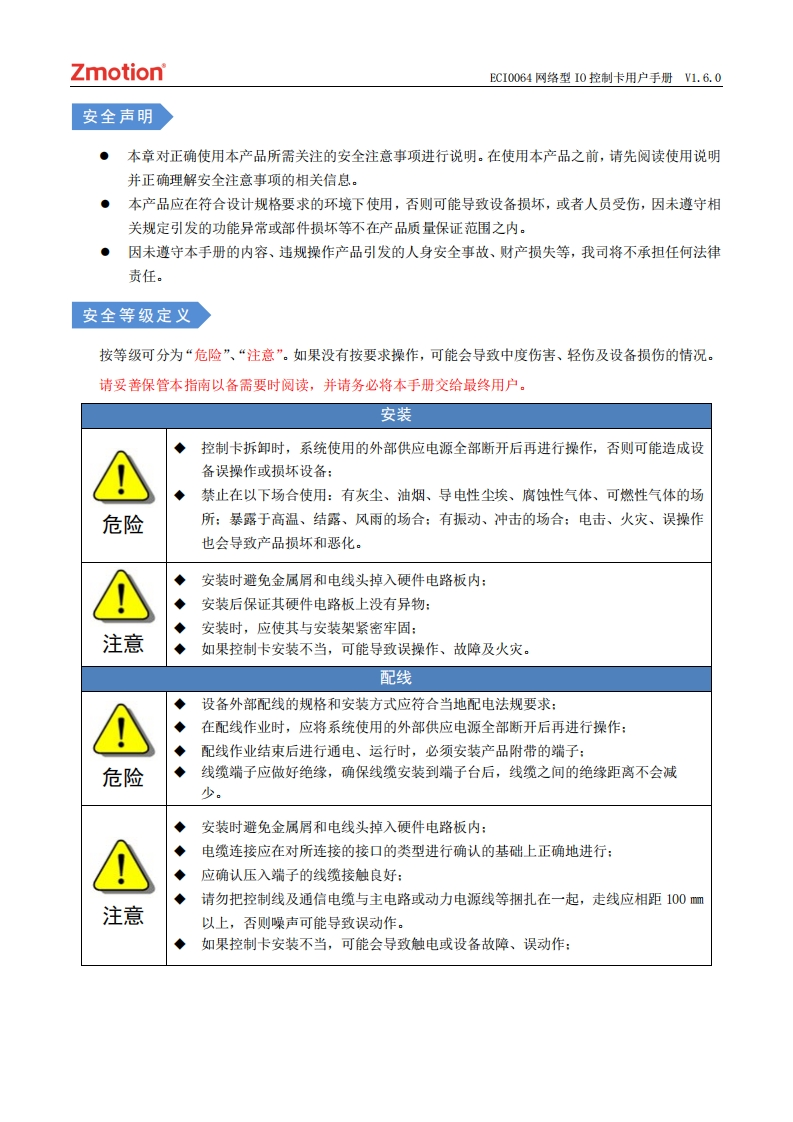 Zmotion®

ECI0064 网络型 IO 控制卡用户手册 V1.6.0

安全声明

● 本章对正确使用本产品所需关注的安全注意事项进行说明。在使用本产品之前，请先阅读使用说明并正确理解安全注意事项的相关信息。
● 本产品应在符合设计规格要求的环境下使用，否则可能导致设备损坏，或者人员受伤，因未遵守相关规定引发的功能异常或部件损坏等不在产品质量保证范围之内。
● 因未遵守本手册的内容、违规操作产品引发的人身安全事故、财产损失等，我司将不承担任何法律责任。

安全等级定义

按等级可分为“危险”、“注意”。如果没有按要求操作，可能会导致中度伤害、轻伤及设备损伤的情况。

请妥善保管本指南以备需要时阅读，并请务必将本手册交给最终用户。

| 安装 | |
|---|---|
| 危险 | ◆ 控制卡拆卸时，系统使用的外部供应电源全部断开后再进行操作，否则可能造成设备误操作或损坏设备；<br>◆ 禁止在以下场合使用：有灰尘、油烟、导电性尘埃、腐蚀性气体、可燃性气体的场所；暴露于高温、结露、风雨的场合；有振动、冲击的场合；电击、火灾、误操作也会导致产品损坏和恶化。 |
| 注意 | ◆ 安装时避免金属屑和电线头掉入硬件电路板内；<br>◆ 安装后保证其硬件电路板上没有异物；<br>◆ 安装时，应使其与安装架紧密牢固；<br>◆ 如果控制卡安装不当，可能导致误操作、故障及火灾。 |
| 配线 | |
| 危险 | ◆ 设备外部配线的规格和安装方式应符合当地配电法规要求；<br>◆ 在配线作业时，应将系统使用的外部供应电源全部断开后再进行操作；<br>◆ 配线作业结束后进行通电、运行时，必须安装产品附带的端子；<br>◆ 线缆端子应做好绝缘，确保线缆安装到端子台后，线缆之间的绝缘距离不会减少。 |
| 注意 | ◆ 安装时避免金属屑和电线头掉入硬件电路板内；<br>◆ 电缆连接应在对所连接的接口的类型进行确认的基础上正确地进行；<br>◆ 应确认压入端子的线缆接触良好；<br>◆ 请勿把控制线及通信电缆与主电路或动力电源线等捆扎在一起，走线应相距 100 mm 以上，否则噪声可能导致误动作。<br>◆ 如果控制卡安装不当，可能会导致触电或设备故障、误动作； |